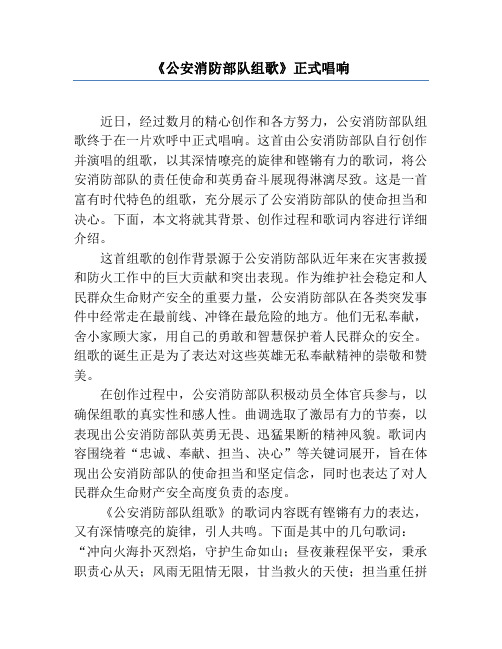 《公安消防部队组歌》正式唱响

近日，经过数月的精心创作和各方努力，公安消防部队组歌终于在一片欢呼中正式唱响。这首由公安消防部队自行创作并演唱的组歌，以其深情嘹亮的旋律和铿锵有力的歌词，将公安消防部队的责任使命和英勇奋斗展现得淋漓尽致。这是一首富有时代特色的组歌，充分展示了公安消防部队的使命担当和决心。下面，本文将就其背景、创作过程和歌词内容进行详细介绍。

这首组歌的创作背景源于公安消防部队近年来在灾害救援和防火工作中的巨大贡献和突出表现。作为维护社会稳定和人民群众生命财产安全的重要力量，公安消防部队在各类突发事件中经常走在最前线、冲锋在最危险的地方。他们无私奉献，舍小家顾大家，用自己的勇敢和智慧保护着人民群众的安全。组歌的诞生正是为了表达对这些英雄无私奉献精神的崇敬和赞美。

在创作过程中，公安消防部队积极动员全体官兵参与，以确保组歌的真实性和感人性。曲调选取了激昂有力的节奏，以表现出公安消防部队英勇无畏、迅猛果断的精神风貌。歌词内容围绕着“忠诚、奉献、担当、决心”等关键词展开，旨在体现出公安消防部队的使命担当和坚定信念，同时也表达了对人民群众生命财产安全高度负责的态度。

《公安消防部队组歌》的歌词内容既有铿锵有力的表达，又有深情嘹亮的旋律，引人共鸣。下面是其中的几句歌词：“冲向火海扑灭烈焰，守护生命如山；昼夜兼程保平安，秉承职责心从天；风雨无阻情无限，甘当救火的天使；担当重任拼